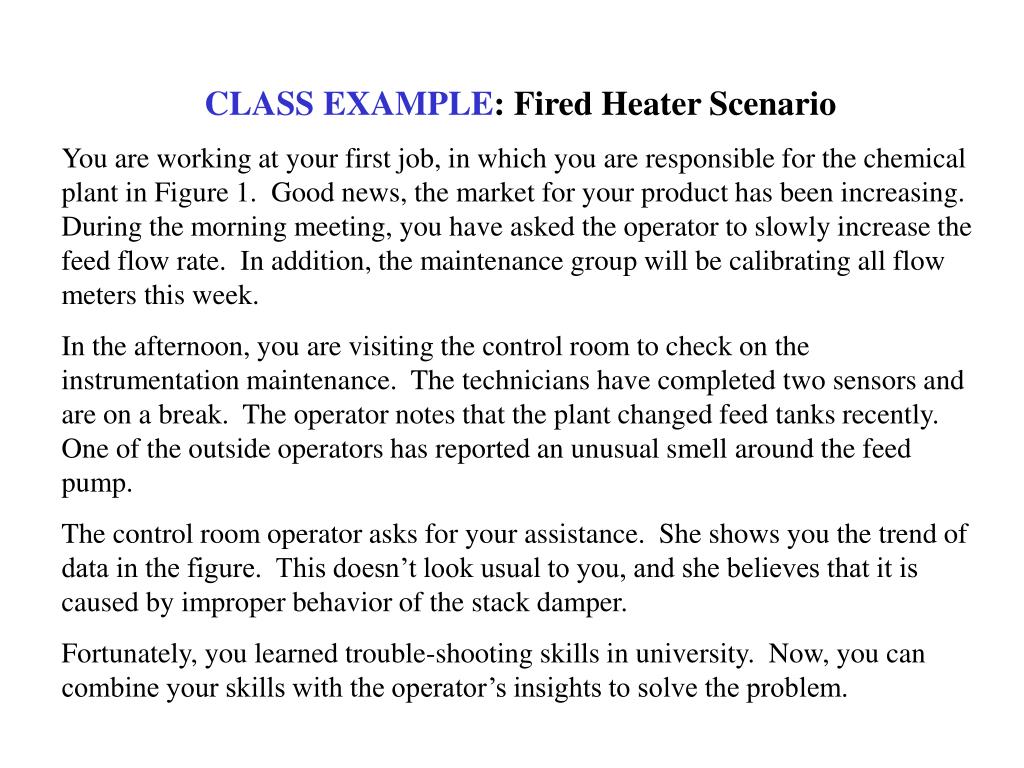 CLASS EXAMPLE: Fired Heater Scenario

You are working at your first job, in which you are responsible for the chemical plant in Figure 1. Good news, the market for your product has been increasing. During the morning meeting, you have asked the operator to slowly increase the feed flow rate. In addition, the maintenance group will be calibrating all flow meters this week.

In the afternoon, you are visiting the control room to check on the instrumentation maintenance. The technicians have completed two sensors and are on a break. The operator notes that the plant changed feed tanks recently. One of the outside operators has reported an unusual smell around the feed pump.

The control room operator asks for your assistance. She shows you the trend of data in the figure. This doesn’t look usual to you, and she believes that it is caused by improper behavior of the stack damper.

Fortunately, you learned trouble-shooting skills in university. Now, you can combine your skills with the operator’s insights to solve the problem.